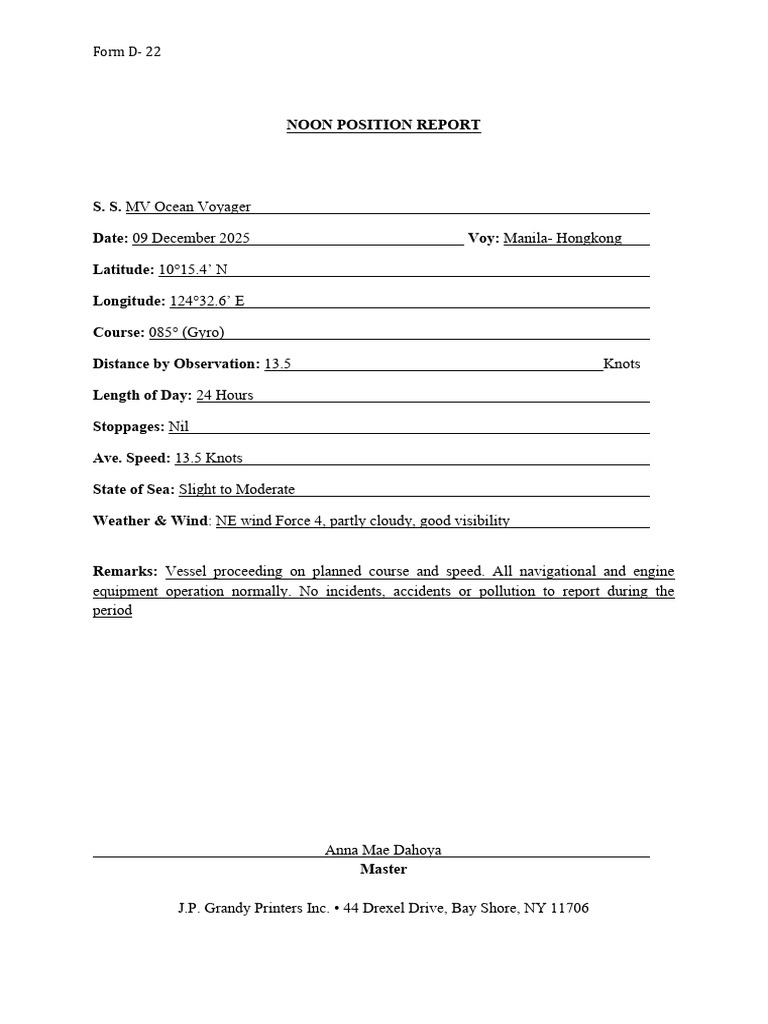 Form D- 22

NOON POSITION REPORT

S. S. MV Ocean Voyager

Date: 09 December 2025 Voy: Manila- Hongkong

Latitude: 10°15.4' N

Longitude: 124°32.6' E

Course: 085° (Gyro)

Distance by Observation: 13.5 Knots

Length of Day: 24 Hours

Stoppages: Nil

Ave. Speed: 13.5 Knots

State of Sea: Slight to Moderate

Weather & Wind: NE wind Force 4, partly cloudy, good visibility

Remarks: Vessel proceeding on planned course and speed. All navigational and engine equipment operation normally. No incidents, accidents or pollution to report during the period

Anna Mae Dahoya
Master

J.P. Grandy Printers Inc. • 44 Drexel Drive, Bay Shore, NY 11706